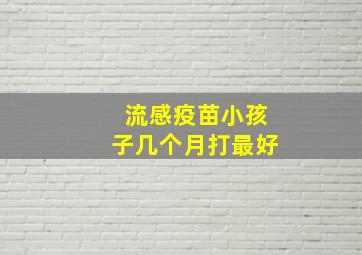 流感疫苗小孩子几个月打最好